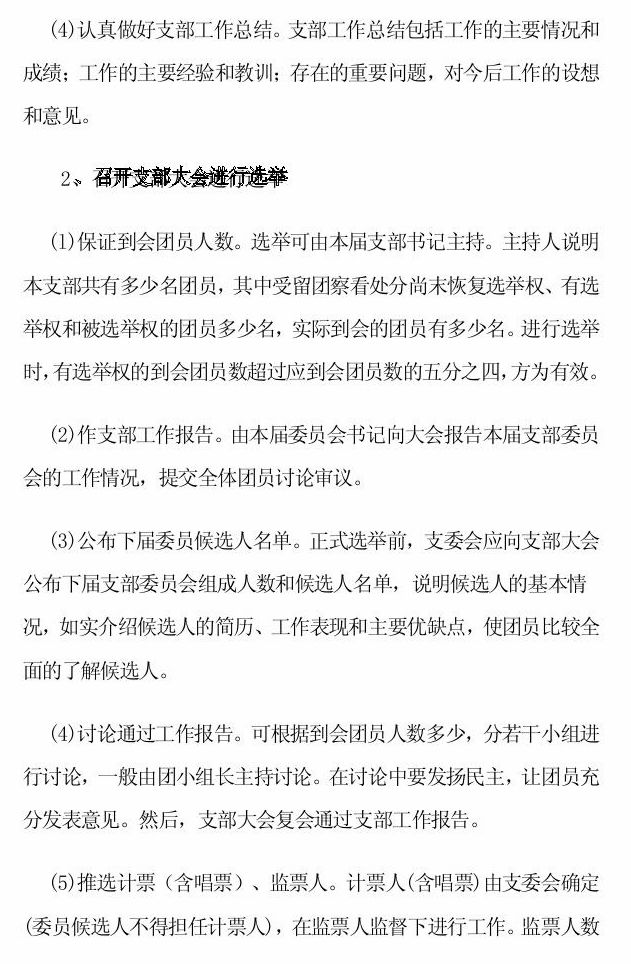 (4)认真做好支部工作总结。支部工作总结包括工作的主要情况和成绩；工作的主要经验和教训；存在的重要问题，对今后工作的设想和意见。

2、召开支部大会进行选举

(1)保证到会团员人数。选举可由本届支部书记主持。主持人说明本支部共有多少名团员，其中受留团察看处分尚未恢复选举权、有选举权和被选举权的团员多少名，实际到会的团员有多少名。进行选举时，有选举权的到会团员数超过应到会团员数的五分之四，方为有效。

(2)作支部工作报告。由本届委员会书记向大会报告本届支部委员会的工作情况，提交全体团员讨论审议。

(3)公布下届委员候选人名单。正式选举前，支委会应向支部大会公布下届支部委员会组成人数和候选人名单，说明候选人的基本情况，如实介绍候选人的简历、工作表现和主要优缺点，使团员比较全面的了解候选人。

(4)讨论通过工作报告。可根据到会团员人数多少，分若干小组进行讨论，一般由团小组长主持讨论。在讨论中要发扬民主，让团员充分发表意见。然后，支部大会复会通过支部工作报告。

(5)推选计票（含唱票）、监票人。计票人(含唱票)由支委会确定(委员候选人不得担任计票人)，在监票人监督下进行工作。监票人数